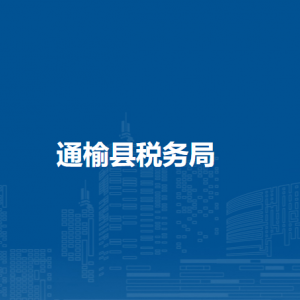 通榆县税务局